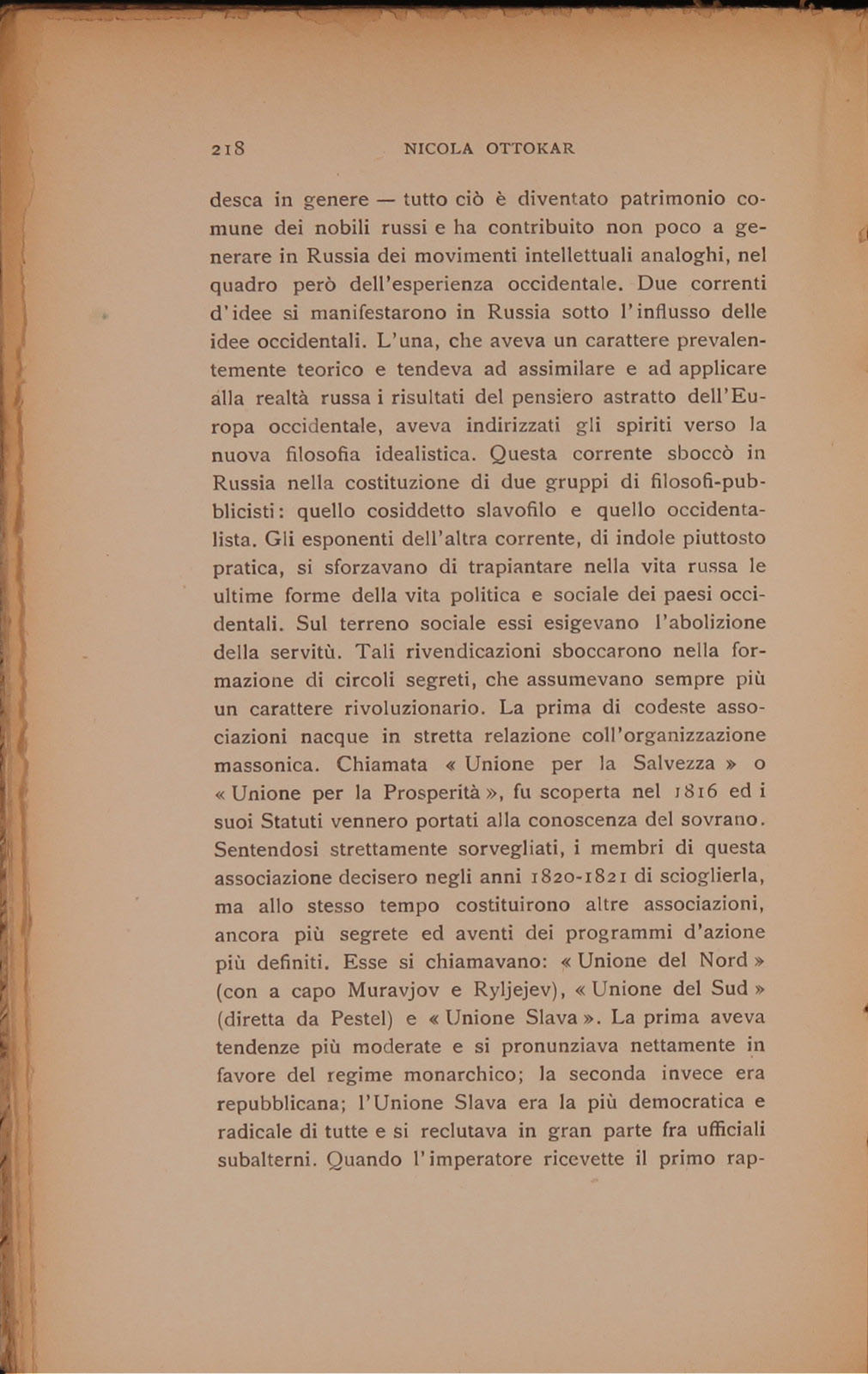 218 NICOLA OTTOKAR

desca in genere — tutto ciò è diventato patrimonio comune dei nobili russi e ha contribuito non poco a generare in Russia dei movimenti intellettuali analoghi, nel quadro però dell'esperienza occidentale. Due correnti d'idee si manifestarono in Russia sotto l'influsso delle idee occidentali. L'una, che aveva un carattere prevalentemente teorico e tendeva ad assimilare e ad applicare alla realtà russa i risultati del pensiero astratto dell'Europa occidentale, aveva indirizzati gli spiriti verso la nuova filosofia idealistica. Questa corrente sboccò in Russia nella costituzione di due gruppi di filosofi-pubblicisti: quello cosiddetto slavofilo e quello occidentalista. Gli esponenti dell'altra corrente, di indole piuttosto pratica, si sforzavano di trapiantare nella vita russa le ultime forme della vita politica e sociale dei paesi occidentali. Sul terreno sociale essi esigevano l'abolizione della servitù. Tali rivendicazioni sboccarono nella formazione di circoli segreti, che assumevano sempre più un carattere rivoluzionario. La prima di codeste associazioni nacque in stretta relazione coll'organizzazione massonica. Chiamata « Unione per la Salvezza » o « Unione per la Prosperità », fu scoperta nel 1816 ed i suoi Statuti vennero portati alla conoscenza del sovrano. Sentendosi strettamente sorvegliati, i membri di questa associazione decisero negli anni 1820-1821 di scioglierla, ma allo stesso tempo costituirono altre associazioni, ancora più segrete ed aventi dei programmi d'azione più definiti. Esse si chiamavano: « Unione del Nord » (con a capo Muravjov e Ryljejev), « Unione del Sud » (diretta da Pestel) e « Unione Slava ». La prima aveva tendenze più moderate e si pronunziava nettamente in favore del regime monarchico; la seconda invece era repubblicana; l'Unione Slava era la più democratica e radicale di tutte e si reclutava in gran parte fra ufficiali subalterni. Quando l'imperatore ricevette il primo rap-